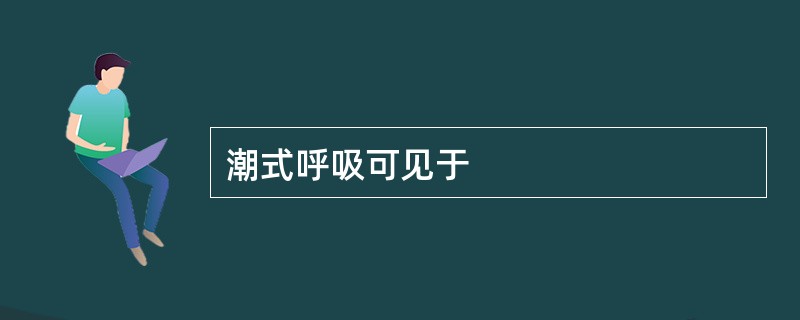 潮式呼吸可见于